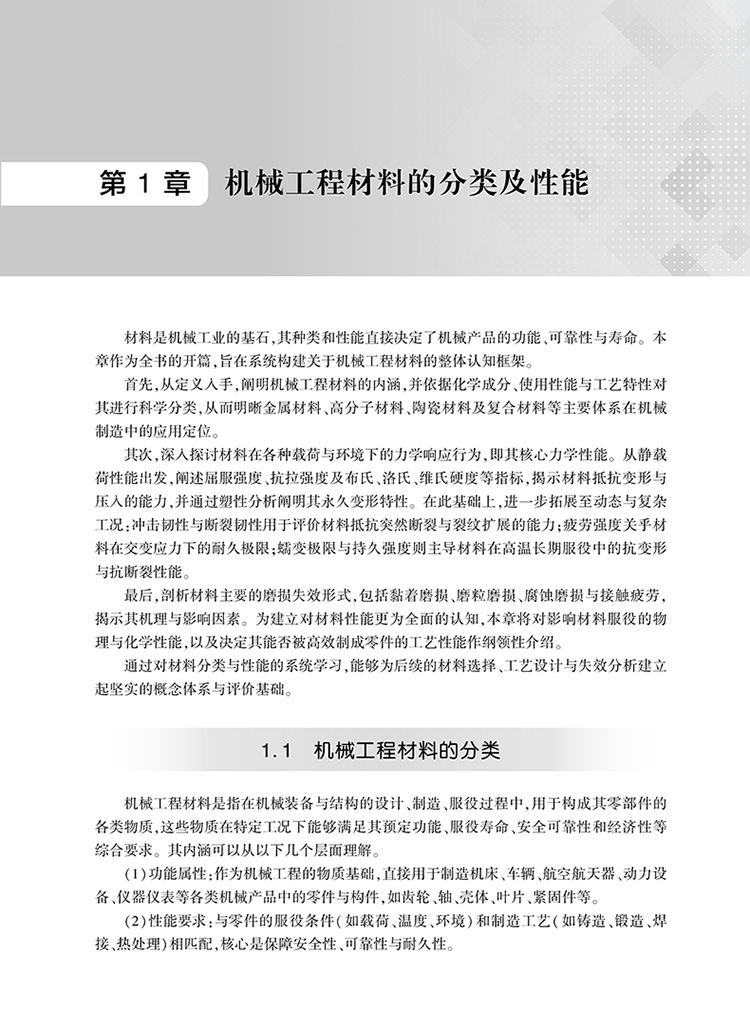 第1章 机械工程材料的分类及性能

材料是机械工业的基石,其种类和性能直接决定了机械产品的功能、可靠性与寿命。本章作为全书的开篇,旨在系统构建关于机械工程材料的整体认知框架。

首先,从定义入手,阐明机械工程材料的内涵,并依据化学成分、使用性能与工艺特性对其进行科学分类,从而明晰金属材料、高分子材料、陶瓷材料及复合材料等主要体系在机械制造中的应用定位。

其次,深入探讨材料在各种载荷与环境下的力学响应行为,即其核心力学性能。从静载荷性能出发,阐述屈服强度、抗拉强度及布氏、洛氏、维氏硬度等指标,揭示材料抵抗变形与压入的能力,并通过塑性分析阐明其永久变形特性。在此基础上,进一步拓展至动态与复杂工况:冲击韧性与断裂韧性用于评价材料抵抗突然断裂与裂纹扩展的能力;疲劳强度关乎材料在交变应力下的耐久极限;蠕变极限与持久强度则主导材料在高温长期服役中的抗变形与抗断裂性能。

最后,剖析材料主要的磨损失效形式,包括黏着磨损、磨粒磨损、腐蚀磨损与接触疲劳,揭示其机理与影响因素。为建立对材料性能更为全面的认知,本章将对影响材料服役的物理与化学性能,以及决定其能否被高效制成零件的工艺性能作纲领性介绍。

通过对材料分类与性能的系统学习,能够为后续的材料选择、工艺设计与失效分析建立起坚实的概念体系与评价基础。

1.1 机械工程材料的分类

机械工程材料是指在机械装备与结构的设计、制造、服役过程中,用于构成其零部件的各类物质,这些物质在特定工况下能够满足其预定功能、服役寿命、安全可靠性和经济性等综合要求。其内涵可以从以下几个层面理解。

(1)功能属性:作为机械工程的物质基础,直接用于制造机床、车辆、航空航天器、动力设备、仪器仪表等各类机械产品中的零件与构件,如齿轮、轴、壳体、叶片、紧固件等。

(2)性能要求:与零件的服役条件(如载荷、温度、环境)和制造工艺(如铸造、锻造、焊接、热处理)相匹配,核心是保障安全性、可靠性与耐久性。